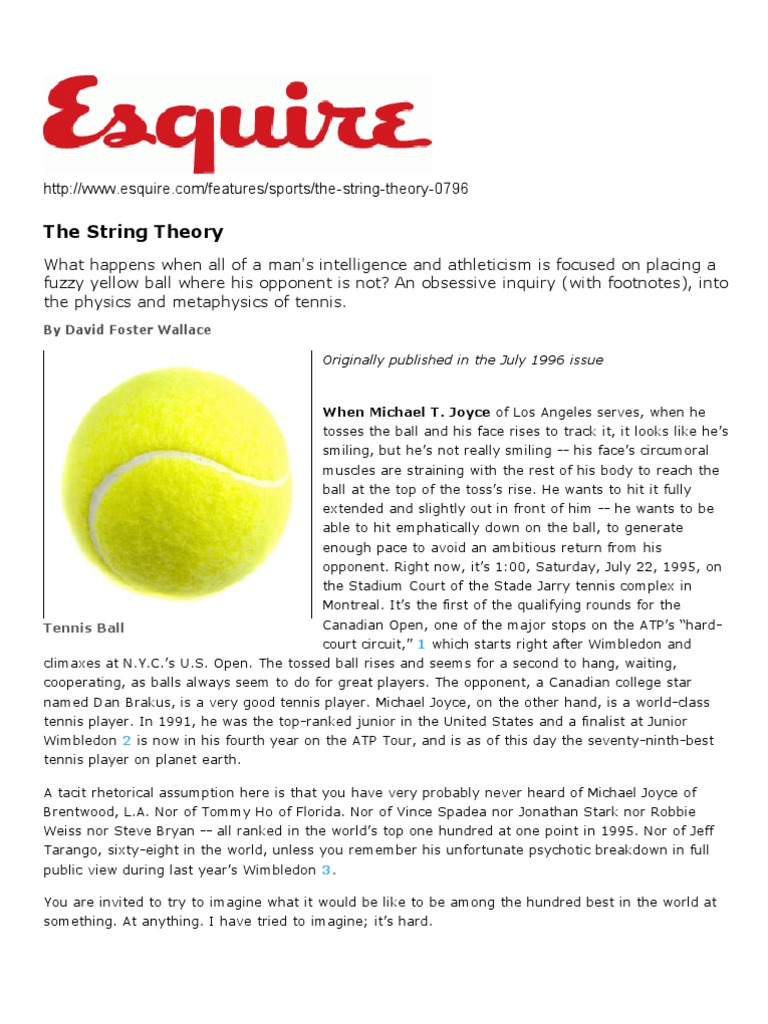 Esquire

http://www.esquire.com/features/sports/the-string-theory-0796

The String Theory

What happens when all of a man's intelligence and athleticism is focused on placing a fuzzy yellow ball where his opponent is not? An obsessive inquiry (with footnotes), into the physics and metaphysics of tennis.

By David Foster Wallace

Tennis Ball

Originally published in the July 1996 issue

When Michael T. Joyce of Los Angeles serves, when he tosses the ball and his face rises to track it, it looks like he's smiling, but he's not really smiling -- his face's circumoral muscles are straining with the rest of his body to reach the ball at the top of the toss's rise. He wants to hit it fully extended and slightly out in front of him -- he wants to be able to hit emphatically down on the ball, to generate enough pace to avoid an ambitious return from his opponent. Right now, it's 1:00, Saturday, July 22, 1995, on the Stadium Court of the Stade Jarry tennis complex in Montreal. It's the first of the qualifying rounds for the Canadian Open, one of the major stops on the ATP's "hard-court circuit," 1 which starts right after Wimbledon and climaxes at N.Y.C.'s U.S. Open. The tossed ball rises and seems for a second to hang, waiting, cooperating, as balls always seem to do for great players. The opponent, a Canadian college star named Dan Brakus, is a very good tennis player. Michael Joyce, on the other hand, is a world-class tennis player. In 1991, he was the top-ranked junior in the United States and a finalist at Junior Wimbledon 2 is now in his fourth year on the ATP Tour, and is as of this day the seventy-ninth-best tennis player on planet earth.

A tacit rhetorical assumption here is that you have very probably never heard of Michael Joyce of Brentwood, L.A. Nor of Tommy Ho of Florida. Nor of Vince Spadea nor Jonathan Stark nor Robbie Weiss nor Steve Bryan -- all ranked in the world's top one hundred at one point in 1995. Nor of Jeff Tarango, sixty-eight in the world, unless you remember his unfortunate psychotic breakdown in full public view during last year's Wimbledon 3.

You are invited to try to imagine what it would be like to be among the hundred best in the world at something. At anything. I have tried to imagine; it's hard.